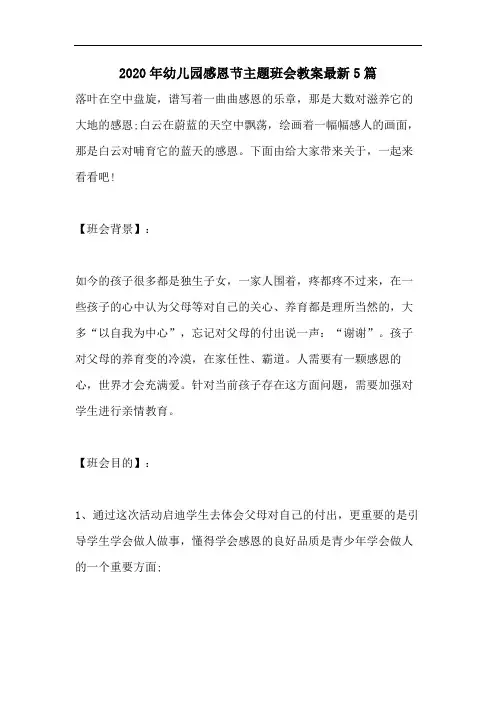 2020年幼儿园感恩节主题班会教案最新5篇

落叶在空中盘旋，谱写着一曲曲感恩的乐章，那是大数对滋养它的大地的感恩;白云在蔚蓝的天空中飘荡，绘画着一幅幅感人的画面，那是白云对哺育它的蓝天的感恩。下面由给大家带来关于，一起来看看吧!

【班会背景】：

如今的孩子很多都是独生子女，一家人围着，疼都疼不过来，在一些孩子的心中认为父母等对自己的关心、养育都是理所当然的，大多“以自我为中心”，忘记对父母的付出说一声：“谢谢”。孩子对父母的养育变的冷漠，在家任性、霸道。人需要有一颗感恩的心，世界才会充满爱。针对当前孩子存在这方面问题，需要加强对学生进行亲情教育。

【班会目的】：

1、通过这次活动启迪学生去体会父母对自己的付出，更重要的是引导学生学会做人做事，懂得学会感恩的良好品质是青少年学会做人的一个重要方面;